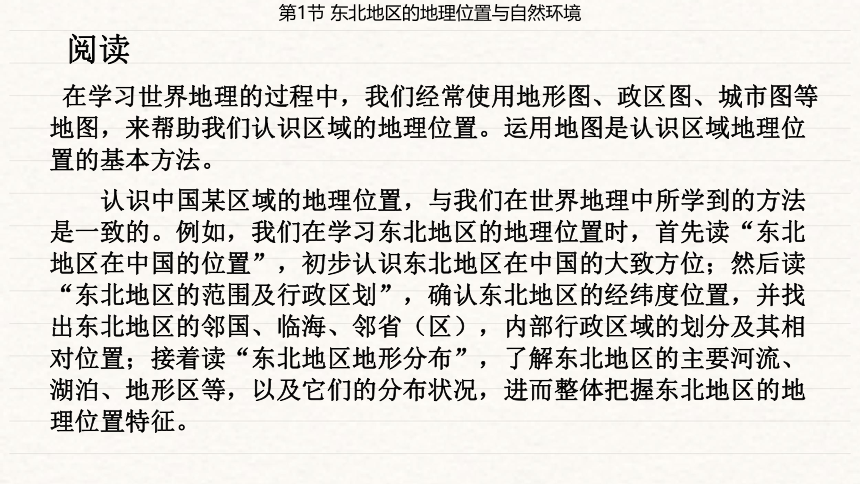 第1节 东北地区的地理位置与自然环境

阅读

在学习世界地理的过程中，我们经常使用地形图、政区图、城市图等地图，来帮助我们认识区域的地理位置。运用地图是认识区域地理位置的基本方法。

认识中国某区域的地理位置，与我们在世界地理中所学到的方法是一致的。例如，我们在学习东北地区的地理位置时，首先读“东北地区在中国的位置”，初步认识东北地区在中国的大致方位；然后读“东北地区的范围及行政区划”，确认东北地区的经纬度位置，并找出东北地区的邻国、临海、邻省（区），内部行政区域的划分及其相对位置；接着读“东北地区地形分布”，了解东北地区的主要河流、湖泊、地形区等，以及它们的分布状况，进而整体把握东北地区的地理位置特征。